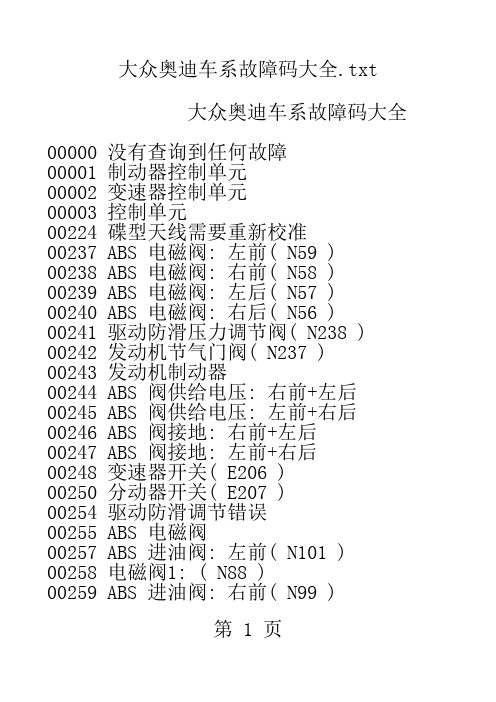 大众奥迪车系故障码大全.txt

大众奥迪车系故障码大全

00000 没有查询到任何故障
00001 制动器控制单元
00002 变速器控制单元
00003 控制单元
00224 碟型天线需要重新校准
00237 ABS 电磁阀: 左前( N59 )
00238 ABS 电磁阀: 右前( N58 )
00239 ABS 电磁阀: 左后( N57 )
00240 ABS 电磁阀: 右后( N56 )
00241 驱动防滑压力调节阀( N238 )
00242 发动机节气门阀( N237 )
00243 发动机制动器
00244 ABS 阀供给电压: 右前+左后
00245 ABS 阀供给电压: 左前+右后
00246 ABS 阀接地: 右前+左后
00247 ABS 阀接地: 左前+右后
00248 变速器开关( E206 )
00250 分动器开关( E207 )
00254 驱动防滑调节错误
00255 ABS 电磁阀
00257 ABS 进油阀: 左前( N101 )
00258 电磁阀1: ( N88 )
00259 ABS 进油阀: 右前( N99 )

第 1 页